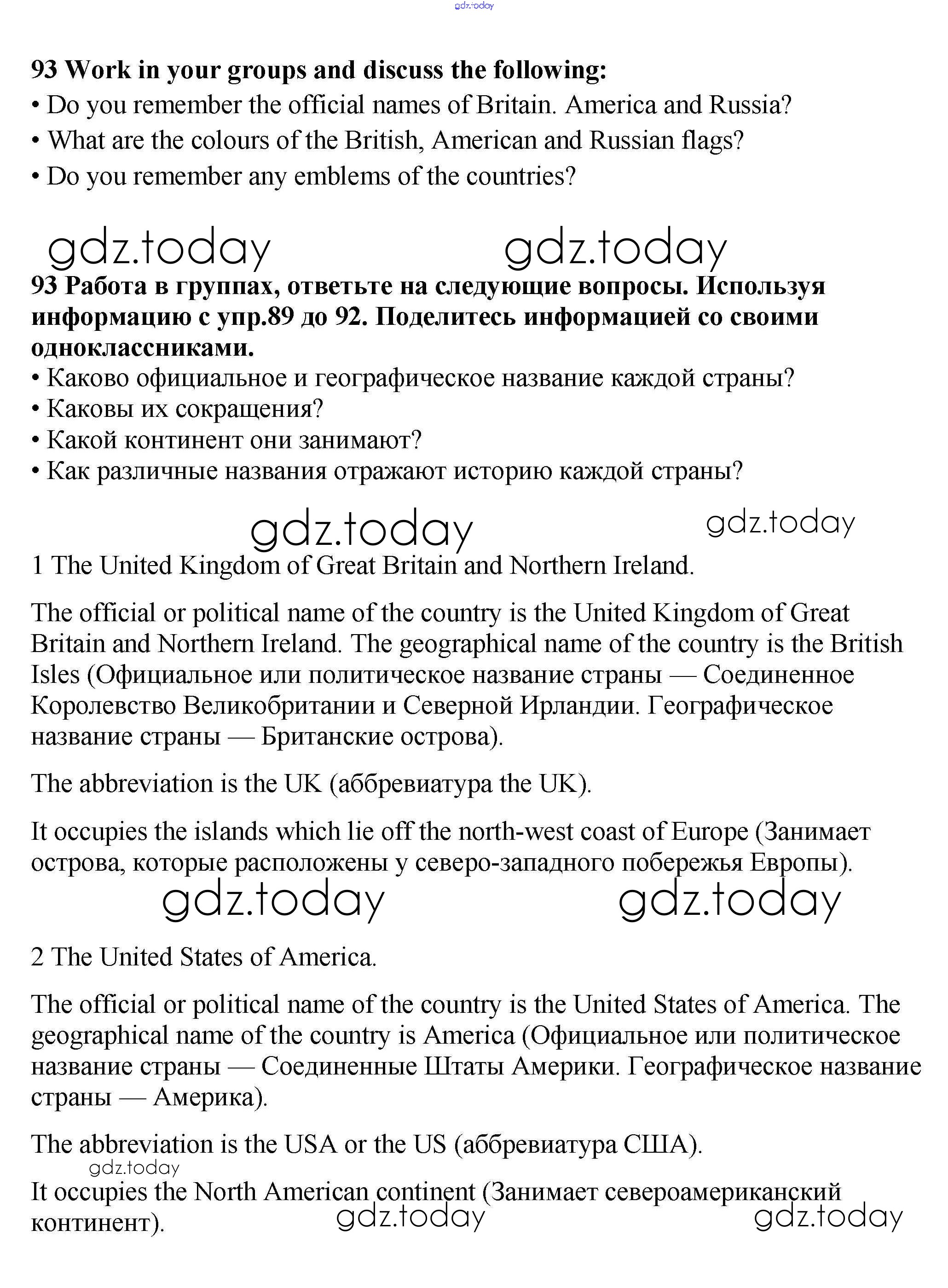 gdz.today

93 Work in your groups and discuss the following:
• Do you remember the official names of Britain. America and Russia?
• What are the colours of the British, American and Russian flags?
• Do you remember any emblems of the countries?

gdz.today gdz.today

93 Работа в группах, ответьте на следующие вопросы. Используя информацию с упр.89 до 92. Поделитесь информацией со своими одноклассниками.
• Каково официальное и географическое название каждой страны?
• Каковы их сокращения?
• Какой континент они занимают?
• Как различные названия отражают историю каждой страны?

gdz.today gdz.today

1 The United Kingdom of Great Britain and Northern Ireland.

The official or political name of the country is the United Kingdom of Great Britain and Northern Ireland. The geographical name of the country is the British Isles (Официальное или политическое название страны — Соединенное Королевство Великобритании и Северной Ирландии. Географическое название страны — Британские острова).

The abbreviation is the UK (аббревиатура the UK).

It occupies the islands which lie off the north-west coast of Europe (Занимает острова, которые расположены у северо-западного побережья Европы).

gdz.today gdz.today

2 The United States of America.

The official or political name of the country is the United States of America. The geographical name of the country is America (Официальное или политическое название страны — Соединенные Штаты Америки. Географическое название страны — Америка).

The abbreviation is the USA or the US (аббревиатура США).

gdz.today

It occupies the North American continent (Занимает североамериканский континент).

gdz.today gdz.today